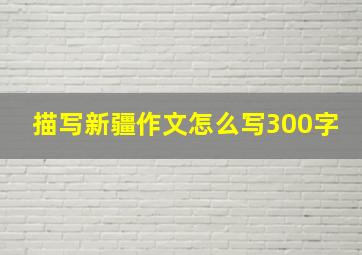 描写新疆作文怎么写300字